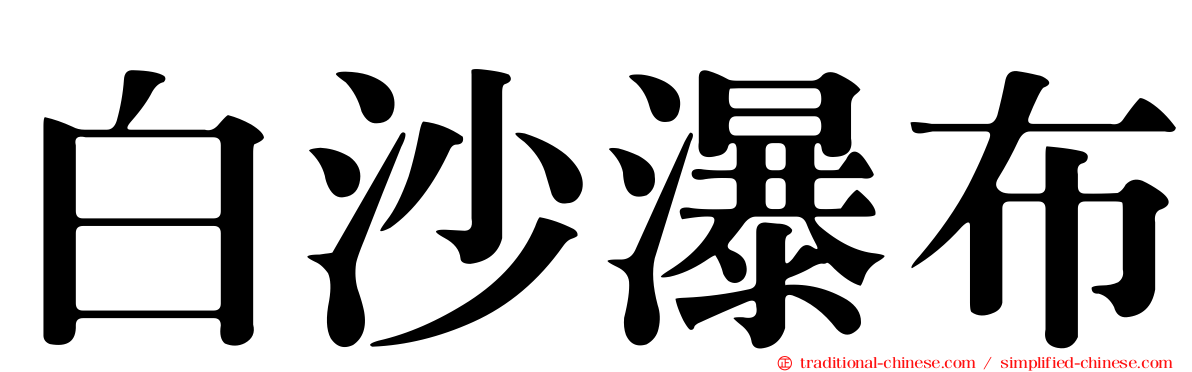 白沙瀑布

traditional-chinese.com / simplified-chinese.com